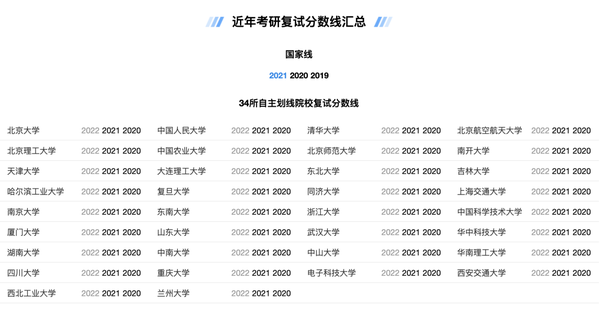 近年考研复试分数线汇总

国家线

2021 2020 2019

34所自主划线院校复试分数线

| | | | | | | | |
|---|---|---|---|---|---|---|---|
| 北京大学 | 2022 2021 2020 | 中国人民大学 | 2022 2021 2020 | 清华大学 | 2022 2021 2020 | 北京航空航天大学 | 2022 2021 2020 |
| 北京理工大学 | 2022 2021 2020 | 中国农业大学 | 2022 2021 2020 | 北京师范大学 | 2022 2021 2020 | 南开大学 | 2022 2021 2020 |
| 天津大学 | 2022 2021 2020 | 大连理工大学 | 2022 2021 2020 | 东北大学 | 2022 2021 2020 | 吉林大学 | 2022 2021 2020 |
| 哈尔滨工业大学 | 2022 2021 2020 | 复旦大学 | 2022 2021 2020 | 同济大学 | 2022 2021 2020 | 上海交通大学 | 2022 2021 2020 |
| 南京大学 | 2022 2021 2020 | 东南大学 | 2022 2021 2020 | 浙江大学 | 2022 2021 2020 | 中国科学技术大学 | 2022 2021 2020 |
| 厦门大学 | 2022 2021 2020 | 山东大学 | 2022 2021 2020 | 武汉大学 | 2022 2021 2020 | 华中科技大学 | 2022 2021 2020 |
| 湖南大学 | 2022 2021 2020 | 中南大学 | 2022 2021 2020 | 中山大学 | 2022 2021 2020 | 华南理工大学 | 2022 2021 2020 |
| 四川大学 | 2022 2021 2020 | 重庆大学 | 2022 2021 2020 | 电子科技大学 | 2022 2021 2020 | 西安交通大学 | 2022 2021 2020 |
| 西北工业大学 | 2022 2021 2020 | 兰州大学 | 2022 2021 2020 | | | | |